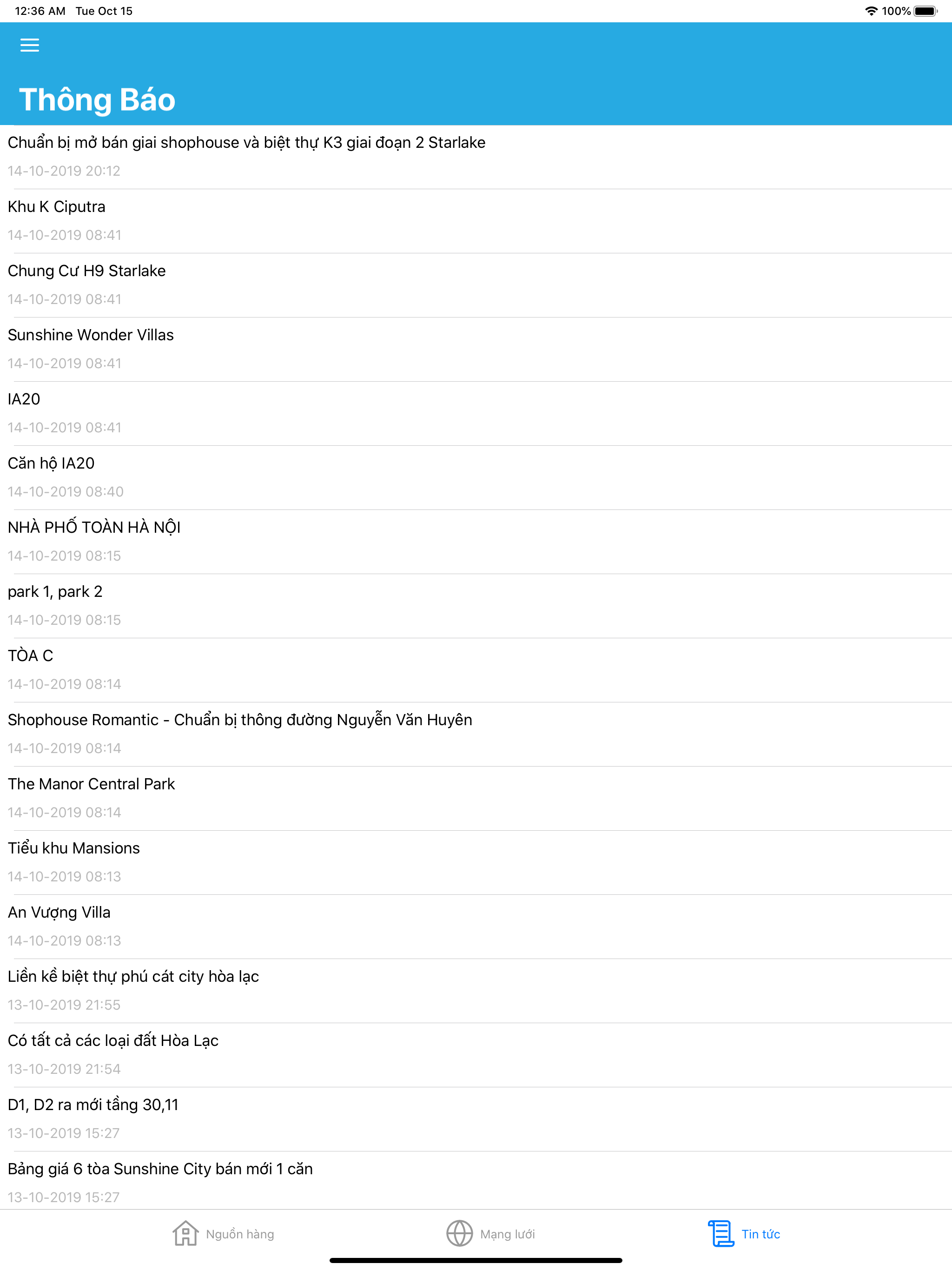 12:36 AM Tue Oct 15

100%

Thông Báo

Chuẩn bị mở bán giai shophouse và biệt thự K3 giai đoạn 2 Starlake

14-10-2019 20:12

Khu K Ciputra

14-10-2019 08:41

Chung Cư H9 Starlake

14-10-2019 08:41

Sunshine Wonder Villas

14-10-2019 08:41

IA20

14-10-2019 08:41

Căn hộ IA20

14-10-2019 08:40

NHÀ PHỐ TOÀN HÀ NỘI

14-10-2019 08:15

park 1, park 2

14-10-2019 08:15

TÒA C

14-10-2019 08:14

Shophouse Romantic - Chuẩn bị thông đường Nguyễn Văn Huyên

14-10-2019 08:14

The Manor Central Park

14-10-2019 08:14

Tiểu khu Mansions

14-10-2019 08:13

An Vượng Villa

14-10-2019 08:13

Liền kề biệt thự phú cát city hòa lạc

13-10-2019 21:55

Có tất cả các loại đất Hòa Lạc

13-10-2019 21:54

D1, D2 ra mới tầng 30,11

13-10-2019 15:27

Bảng giá 6 tòa Sunshine City bán mới 1 căn

13-10-2019 15:27

Nguồn hàng

Mạng lưới

Tin tức